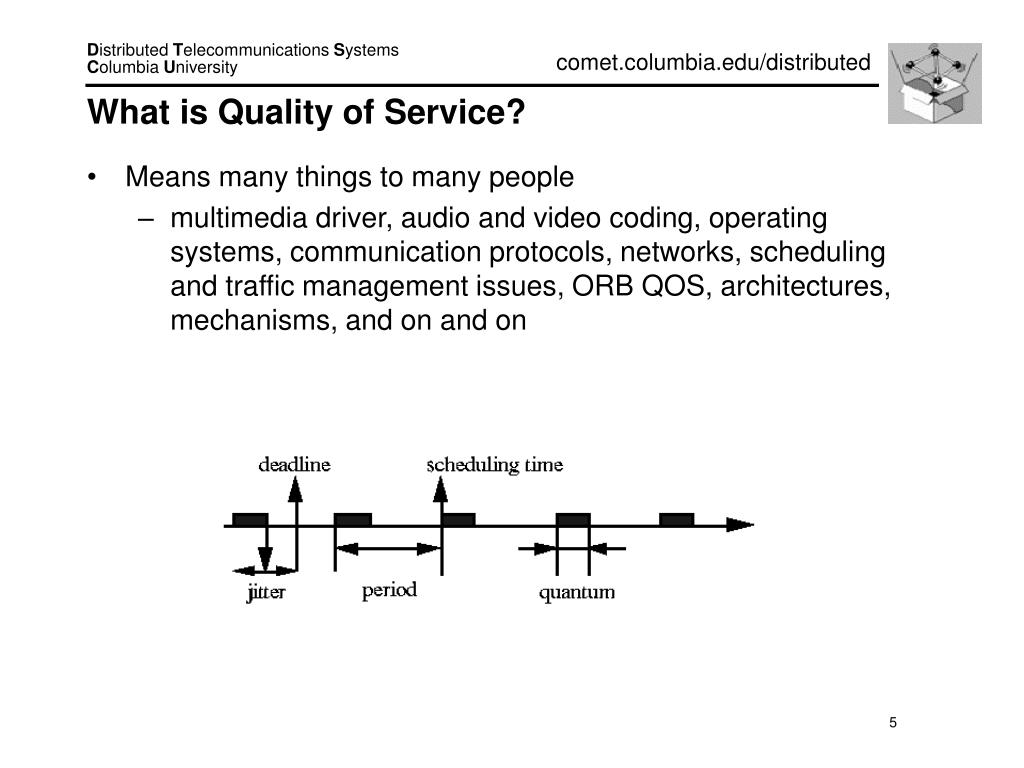 Distributed Telecommunications Systems
Columbia University

comet.columbia.edu/distributed

What is Quality of Service?

• Means many things to many people
– multimedia driver, audio and video coding, operating systems, communication protocols, networks, scheduling and traffic management issues, ORB QOS, architectures, mechanisms, and on and on

deadline
scheduling time
jitter
period
quantum

5